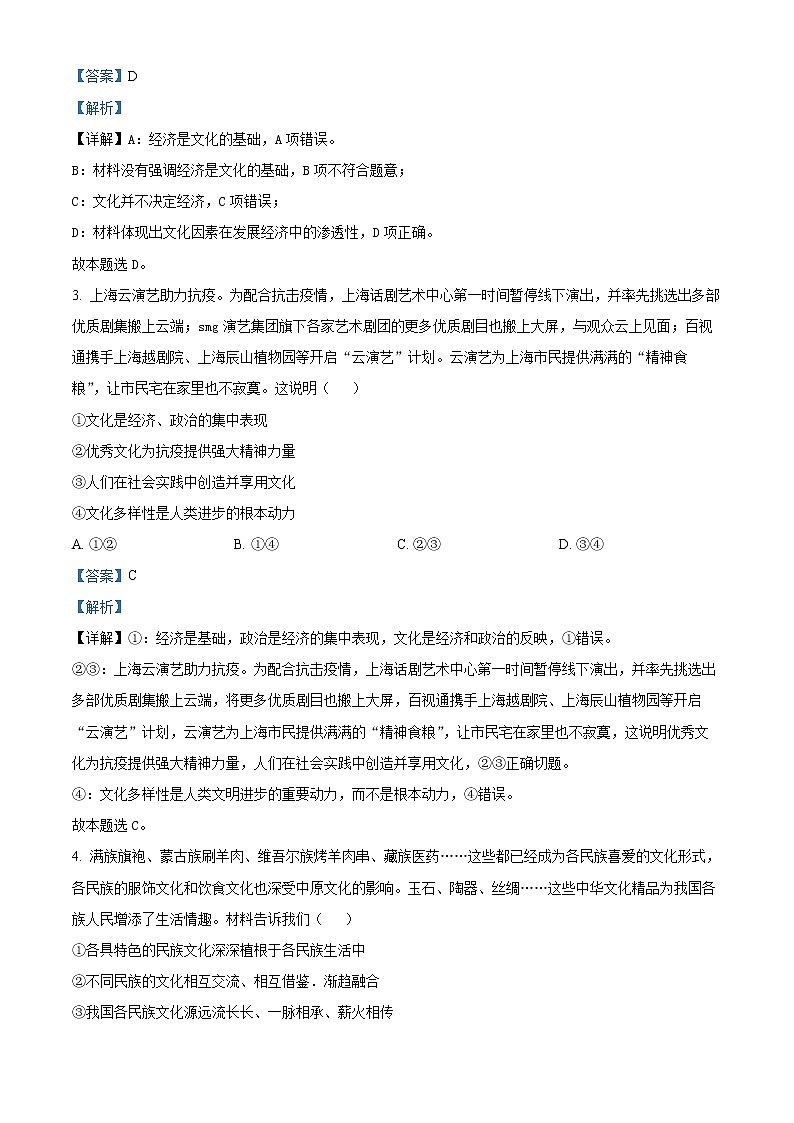 【答案】D

【解析】

【详解】A：经济是文化的基础，A项错误。

B：材料没有强调经济是文化的基础，B项不符合题意；

C：文化并不决定经济，C项错误；

D：材料体现出文化因素在发展经济中的渗透性，D项正确。

故本题选D。

3. 上海云演艺助力抗疫。为配合抗击疫情，上海话剧艺术中心第一时间暂停线下演出，并率先挑选出多部优质剧集搬上云端；smg演艺集团旗下各家艺术剧团的更多优质剧目也搬上大屏，与观众云上见面；百视通携手上海越剧院、上海辰山植物园等开启“云演艺”计划。云演艺为上海市民提供满满的“精神食粮”，让市民宅在家里也不寂寞。这说明（　　）

①文化是经济、政治的集中表现

②优秀文化为抗疫提供强大精神力量

③人们在社会实践中创造并享用文化

④文化多样性是人类进步的根本动力

A. ①②　　B. ①④　　C. ②③　　D. ③④

【答案】C

【解析】

【详解】①：经济是基础，政治是经济的集中表现，文化是经济和政治的反映，①错误。

②③：上海云演艺助力抗疫。为配合抗击疫情，上海话剧艺术中心第一时间暂停线下演出，并率先挑选出多部优质剧集搬上云端，将更多优质剧目也搬上大屏，百视通携手上海越剧院、上海辰山植物园等开启“云演艺”计划，云演艺为上海市民提供满满的“精神食粮”，让市民宅在家里也不寂寞，这说明优秀文化为抗疫提供强大精神力量，人们在社会实践中创造并享用文化，②③正确切题。

④：文化多样性是人类文明进步的重要动力，而不是根本动力，④错误。

故本题选C。

4. 满族旗袍、蒙古族涮羊肉、维吾尔族烤羊肉串、藏族医药……这些都已经成为各民族喜爱的文化形式，各民族的服饰文化和饮食文化也深受中原文化的影响。玉石、陶器、丝绸……这些中华文化精品为我国各族人民增添了生活情趣。材料告诉我们（　　）

①各具特色的民族文化深深植根于各民族生活中

②不同民族的文化相互交流、相互借鉴．渐趋融合

③我国各民族文化源远流长长、一脉相承、薪火相传